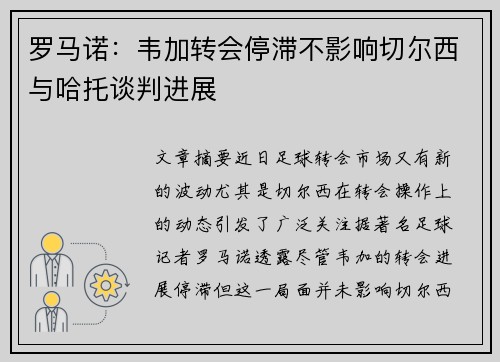 罗马诺：韦加转会停滞不影响切尔西与哈托谈判进展

文章摘要近日足球转会市场又有新的波动尤其是切尔西在转会操作上的动态引发了广泛关注据著名足球记者罗马诺透露尽管韦加的转会进展停滞但这一局面并未影响切尔西